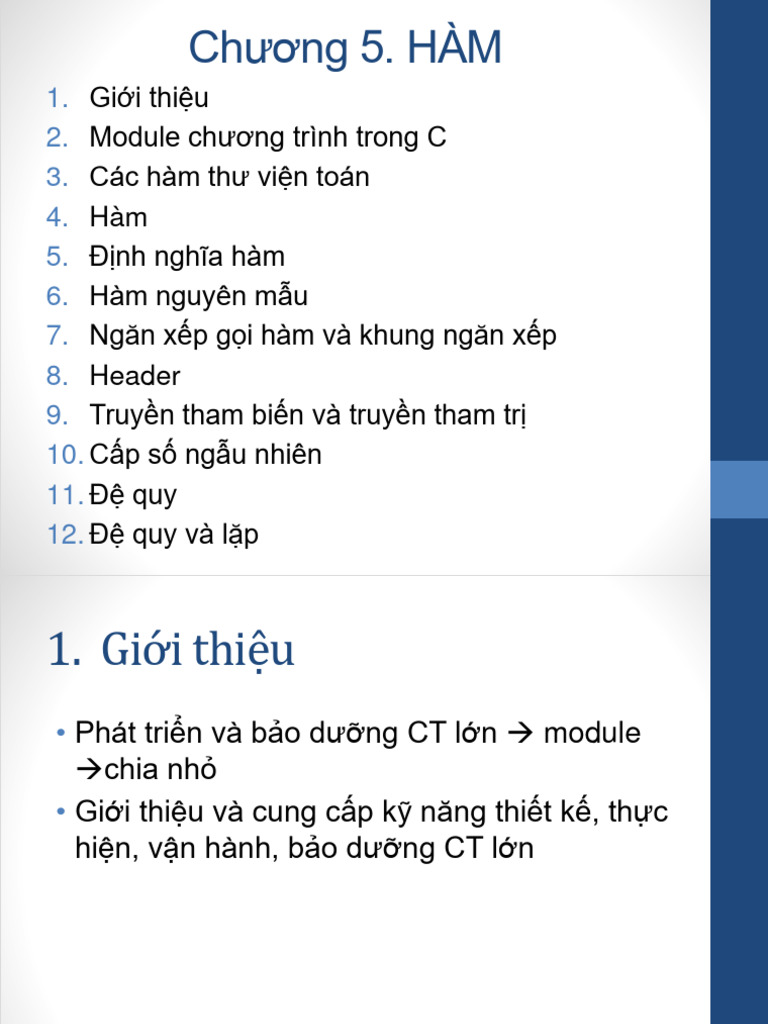 Chương 5. HÀM

1. Giới thiệu
2. Module chương trình trong C
3. Các hàm thư viện toán
4. Hàm
5. Định nghĩa hàm
6. Hàm nguyên mẫu
7. Ngăn xếp gọi hàm và khung ngăn xếp
8. Header
9. Truyền tham biến và truyền tham trị
10. Cấp số ngẫu nhiên
11. Đệ quy
12. Đệ quy và lặp

1. Giới thiệu

• Phát triển và bảo dưỡng CT lớn → module →chia nhỏ
• Giới thiệu và cung cấp kỹ năng thiết kế, thực hiện, vận hành, bảo dưỡng CT lớn